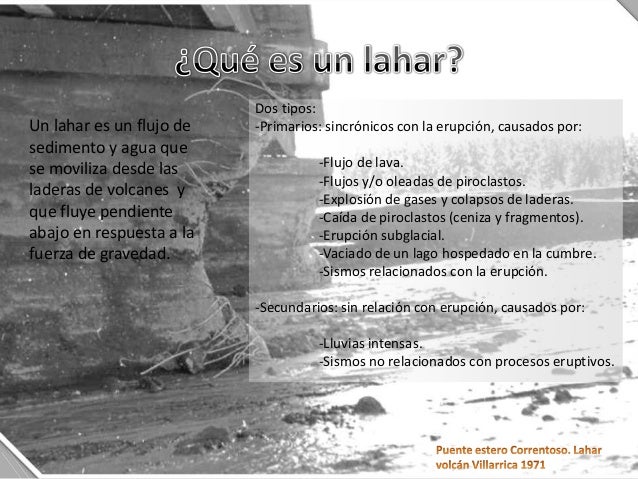 ¿Qué es un lahar?

Un lahar es un flujo de sedimento y agua que se moviliza desde las laderas de volcanes y que fluye pendiente abajo en respuesta a la fuerza de gravedad.

Dos tipos:
-Primarios: sincrónicos con la erupción, causados por:

-Flujo de lava.
-Flujos y/o oleadas de piroclastos.
-Explosión de gases y colapsos de laderas.
-Caída de piroclastos (ceniza y fragmentos).
-Erupción subglacial.
-Vaciado de un lago hospedado en la cumbre.
-Sismos relacionados con la erupción.

-Secundarios: sin relación con erupción, causados por:

-Lluvias intensas.
-Sismos no relacionados con procesos eruptivos.

Puente estero Correntoso. Lahar volcán Villarrica 1971